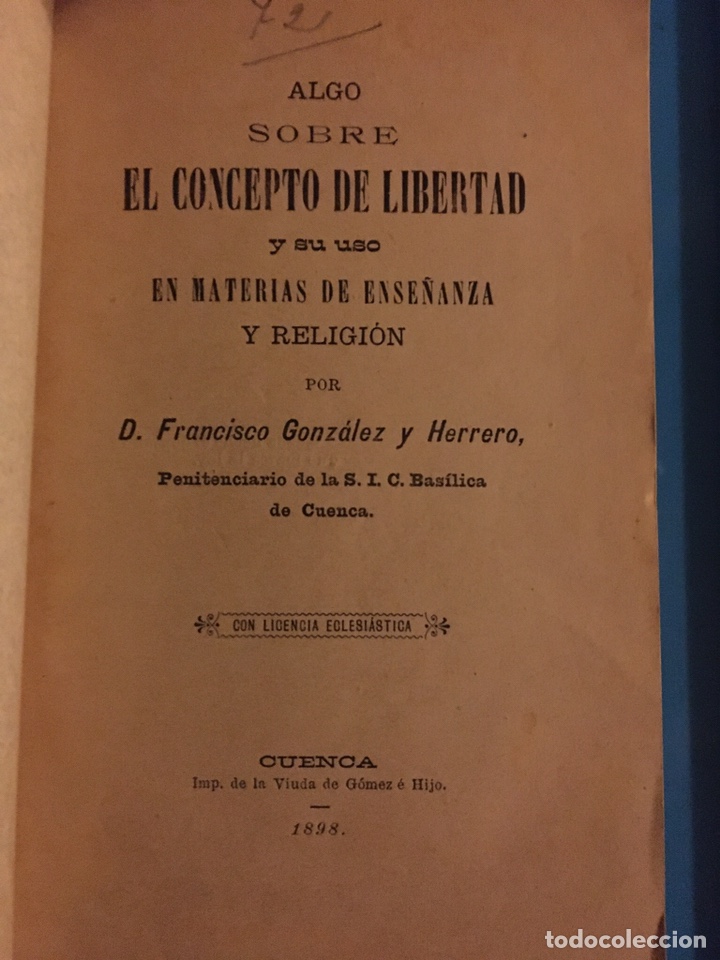 721

ALGO
SOBRE
EL CONCEPTO DE LIBERTAD
y su uso
EN MATERIAS DE ENSEÑANZA
Y RELIGIÓN

POR

D. Francisco González y Herrero,
Penitenciario de la S. I. C. Basílica
de Cuenca.

CON LICENCIA ECLESIÁSTICA

CUENCA
Imp. de la Viuda de Gómez é Hijo.

1898.

todocoleccion